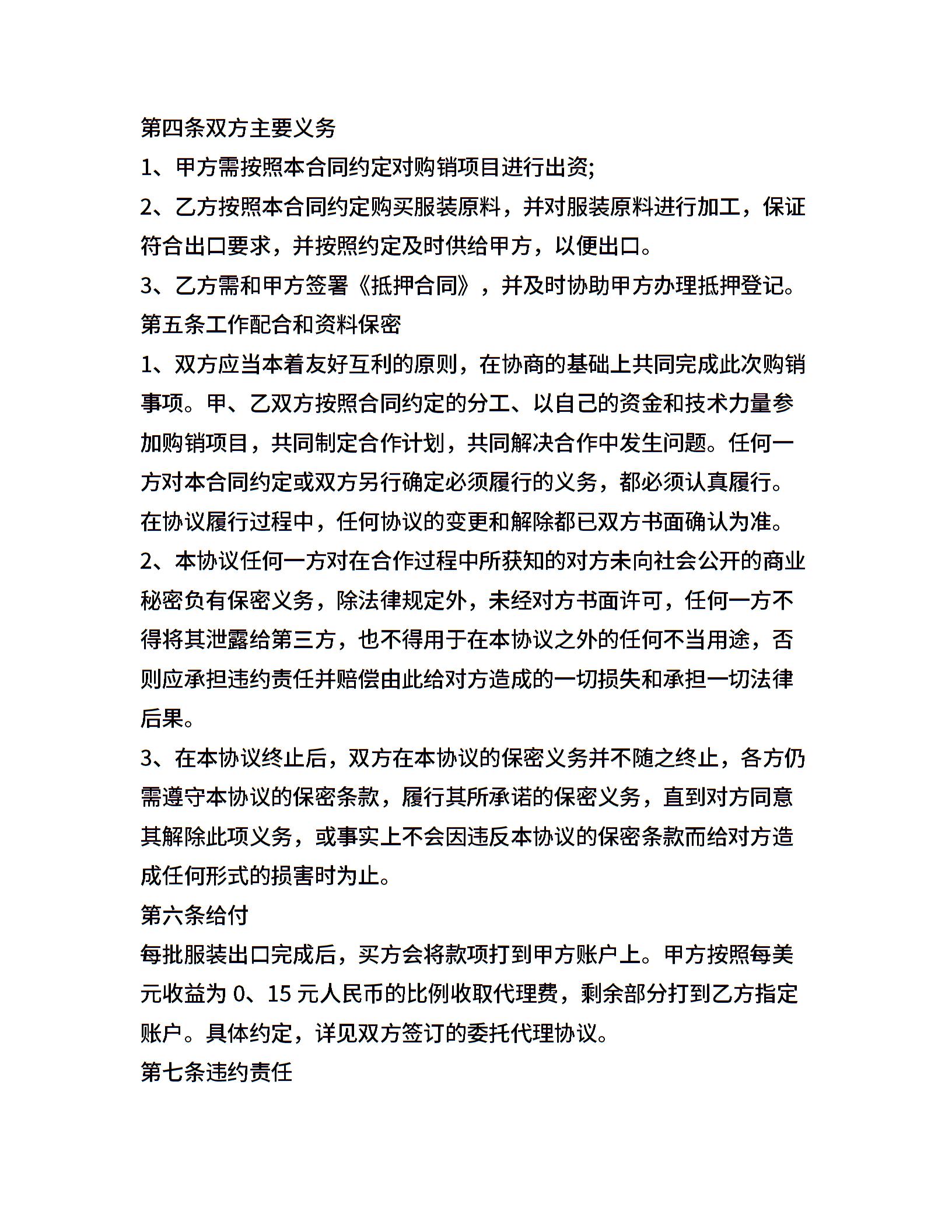 第四条双方主要义务

1、甲方需按照本合同约定对购销项目进行出资;

2、乙方按照本合同约定购买服装原料，并对服装原料进行加工，保证符合出口要求，并按照约定及时供给甲方，以便出口。

3、乙方需和甲方签署《抵押合同》，并及时协助甲方办理抵押登记。

第五条工作配合和资料保密

1、双方应当本着友好互利的原则，在协商的基础上共同完成此次购销事项。甲、乙双方按照合同约定的分工、以自己的资金和技术力量参加购销项目，共同制定合作计划，共同解决合作中发生问题。任何一方对本合同约定或双方另行确定必须履行的义务，都必须认真履行。在协议履行过程中，任何协议的变更和解除都已双方书面确认为准。

2、本协议任何一方对在合作过程中所获知的对方未向社会公开的商业秘密负有保密义务，除法律规定外，未经对方书面许可，任何一方不得将其泄露给第三方，也不得用于在本协议之外的任何不当用途，否则应承担违约责任并赔偿由此给对方造成的一切损失和承担一切法律后果。

3、在本协议终止后，双方在本协议的保密义务并不随之终止，各方仍需遵守本协议的保密条款，履行其所承诺的保密义务，直到对方同意其解除此项义务，或事实上不会因违反本协议的保密条款而给对方造成任何形式的损害时为止。

第六条给付

每批服装出口完成后，买方会将款项打到甲方账户上。甲方按照每美元收益为 0、15 元人民币的比例收取代理费，剩余部分打到乙方指定账户。具体约定，详见双方签订的委托代理协议。

第七条违约责任